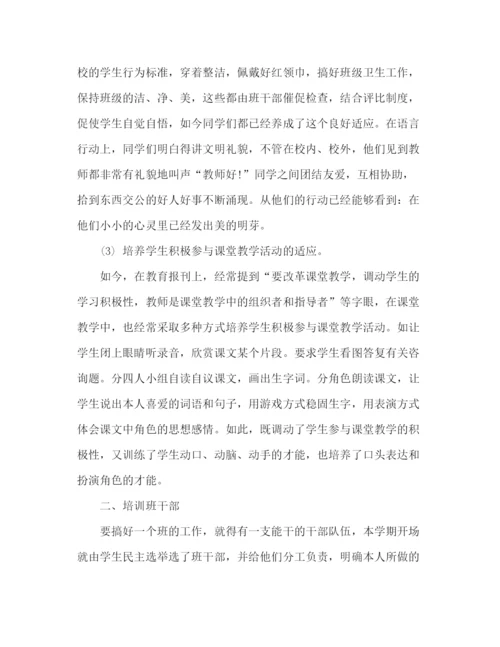 校的学生行为标准，穿着整洁，佩戴好红领巾，搞好班级卫生工作，保持班级的洁、净、美，这些都由班干部催促检查，结合评比制度，促使学生自觉自悟，如今同学们都已经养成了这个良好适应。在语言行动上，同学们明白得讲文明礼貌，不管在校内、校外，他们见到教师都非常有礼貌地叫声“教师好!”同学之间团结友爱，互相协助，拾到东西交公的好人好事不断涌现。从他们的行动已经能够看到：在他们小小的心灵里已经发出美的明芽。

⑶ 培养学生积极参与课堂教学活动的适应。

如今，在教育报刊上，经常提到“要改革课堂教学，调动学生的学习积极性，教师是课堂教学中的组织者和指导者”等字眼，在课堂教学中，也经常采取多种方式培养学生积极参与课堂教学活动。如让学生闭上眼睛听录音，欣赏课文某个片段。要求学生看图答复有关咨询题。分四人小组自读自议课文，画出生字词。分角色朗读课文，让学生说出本人喜爱的词语和句子，用游戏方式稳固生字，用表演方式体会课文中角色的思想感情。如此，既调动了学生参与课堂教学的积极性，又训练了学生动口、动脑、动手的才能，也培养了口头表达和扮演角色的才能。

二、培训班干部

要搞好一个班的工作，就得有一支能干的干部队伍，本学期开场就由学生民主选举选了班干部，并给他们分工负责，明确本人所做的